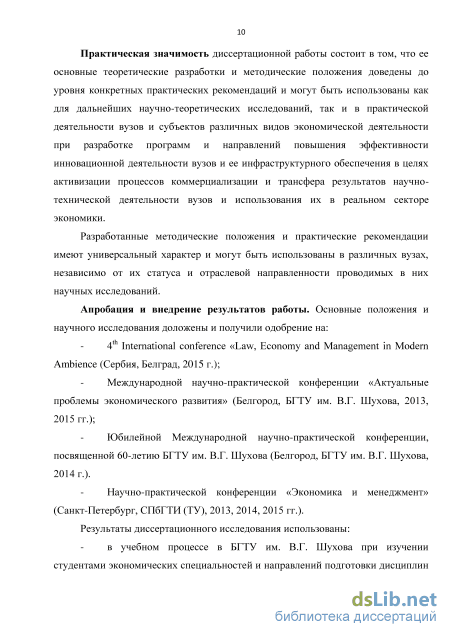 10

**Практическая значимость** диссертационной работы состоит в том, что ее основные теоретические разработки и методические положения доведены до уровня конкретных практических рекомендаций и могут быть использованы как для дальнейших научно-теоретических исследований, так и в практической деятельности вузов и субъектов различных видов экономической деятельности при разработке программ и направлений повышения эффективности инновационной деятельности вузов и ее инфраструктурного обеспечения в целях активизации процессов коммерциализации и трансфера результатов научно-технической деятельности вузов и использования их в реальном секторе экономики.

Разработанные методические положения и практические рекомендации имеют универсальный характер и могут быть использованы в различных вузах, независимо от их статуса и отраслевой направленности проводимых в них научных исследований.

**Апробация и внедрение результатов работы.** Основные положения и научного исследования доложены и получили одобрение на:

- $4^{th}$ International conference «Law, Economy and Management in Modern Ambience (Сербия, Белград, 2015 г.);

- Международной научно-практической конференции «Актуальные проблемы экономического развития» (Белгород, БГТУ им. В.Г. Шухова, 2013, 2015 гг.);

- Юбилейной Международной научно-практической конференции, посвященной 60-летию БГТУ им. В.Г. Шухова (Белгород, БГТУ им. В.Г. Шухова, 2014 г.).

- Научно-практической конференции «Экономика и менеджмент» (Санкт-Петербург, СПбГТИ (ТУ), 2013, 2014, 2015 гг.).

Результаты диссертационного исследования использованы:

- в учебном процессе в БГТУ им. В.Г. Шухова при изучении студентами экономических специальностей и направлений подготовки дисциплин

dsLib.net
библиотека диссертаций